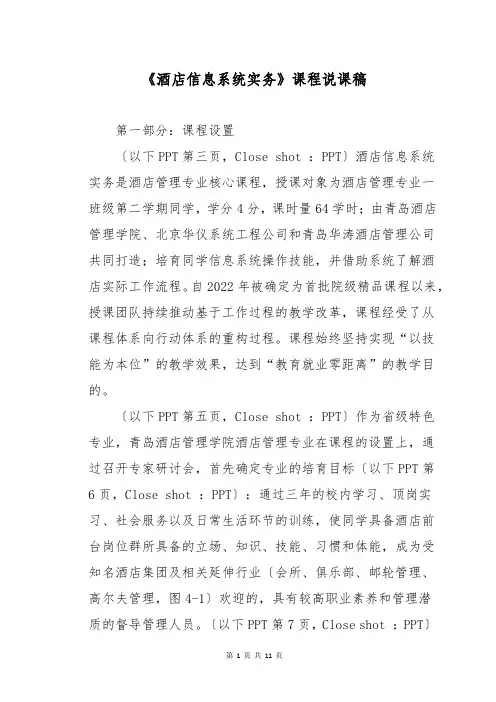 《酒店信息系统实务》课程说课稿

第一部分：课程设置

〔以下PPT第三页，Close shot ：PPT〕酒店信息系统实务是酒店管理专业核心课程，授课对象为酒店管理专业一班级第二学期同学，学分4分，课时量64学时；由青岛酒店管理学院、北京华仪系统工程公司和青岛华涛酒店管理公司共同打造；培育同学信息系统操作技能，并借助系统了解酒店实际工作流程。自2022年被确定为首批院级精品课程以来，授课团队持续推动基于工作过程的教学改革，课程经受了从课程体系向行动体系的重构过程。课程始终坚持实现“以技能为本位”的教学效果，达到“教育就业零距离”的教学目的。

〔以下PPT第五页，Close shot ：PPT〕作为省级特色专业，青岛酒店管理学院酒店管理专业在课程的设置上，通过召开专家研讨会，首先确定专业的培育目标〔以下PPT第6页，Close shot ：PPT〕：通过三年的校内学习、顶岗实习、社会服务以及日常生活环节的训练，使同学具备酒店前台岗位群所具备的立场、知识、技能、习惯和体能，成为受知名酒店集团及相关延伸行业〔会所、俱乐部、邮轮管理、高尔夫管理，图4-1〕欢迎的，具有较高职业素养和管理潜质的督导管理人员。〔以下PPT第7页，Close shot ：PPT〕

第 1 页 共 11 页